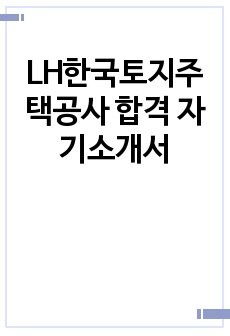 LH한국토지주택공사 합격 자기소개서